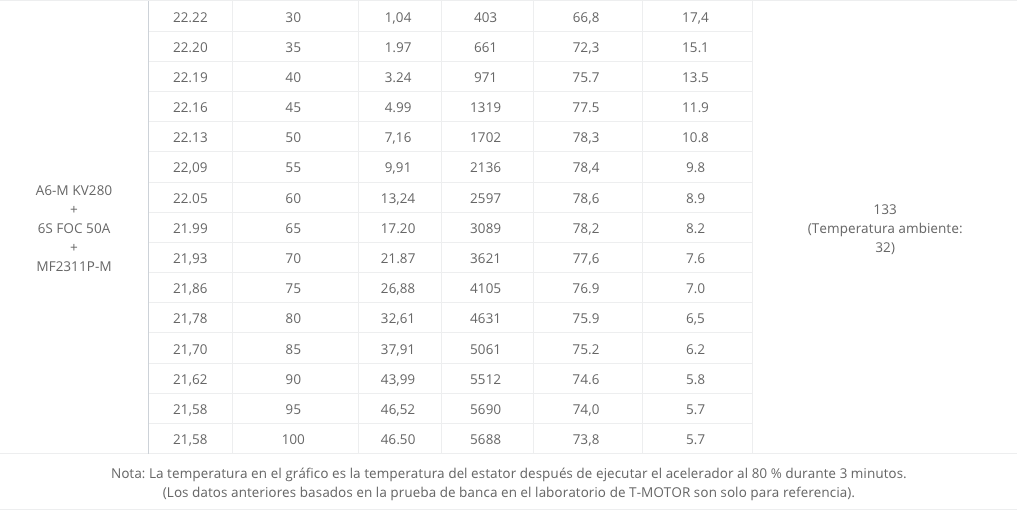 | | | | | | | | |
|---|---|---|---|---|---|---|---|
| A6-M KV280 + 6S FOC 50A + MF2311P-M | 22.22 | 30 | 1,04 | 403 | 66,8 | 17,4 | 133 (Temperatura ambiente: 32) |
| | 22.20 | 35 | 1.97 | 661 | 72,3 | 15.1 | |
| | 22.19 | 40 | 3.24 | 971 | 75.7 | 13.5 | |
| | 22.16 | 45 | 4.99 | 1319 | 77.5 | 11.9 | |
| | 22.13 | 50 | 7,16 | 1702 | 78,3 | 10.8 | |
| | 22,09 | 55 | 9,91 | 2136 | 78,4 | 9.8 | |
| | 22.05 | 60 | 13,24 | 2597 | 78,6 | 8.9 | |
| | 21.99 | 65 | 17.20 | 3089 | 78,2 | 8.2 | |
| | 21,93 | 70 | 21.87 | 3621 | 77,6 | 7.6 | |
| | 21,86 | 75 | 26,88 | 4105 | 76.9 | 7.0 | |
| | 21,78 | 80 | 32,61 | 4631 | 75.9 | 6,5 | |
| | 21,70 | 85 | 37,91 | 5061 | 75.2 | 6.2 | |
| | 21,62 | 90 | 43,99 | 5512 | 74.6 | 5.8 | |
| | 21,58 | 95 | 46,52 | 5690 | 74,0 | 5.7 | |
| | 21,58 | 100 | 46.50 | 5688 | 73,8 | 5.7 | |

Nota: La temperatura en el gráfico es la temperatura del estator después de ejecutar el acelerador al 80 % durante 3 minutos.
(Los datos anteriores basados en la prueba de banca en el laboratorio de T-MOTOR son solo para referencia).